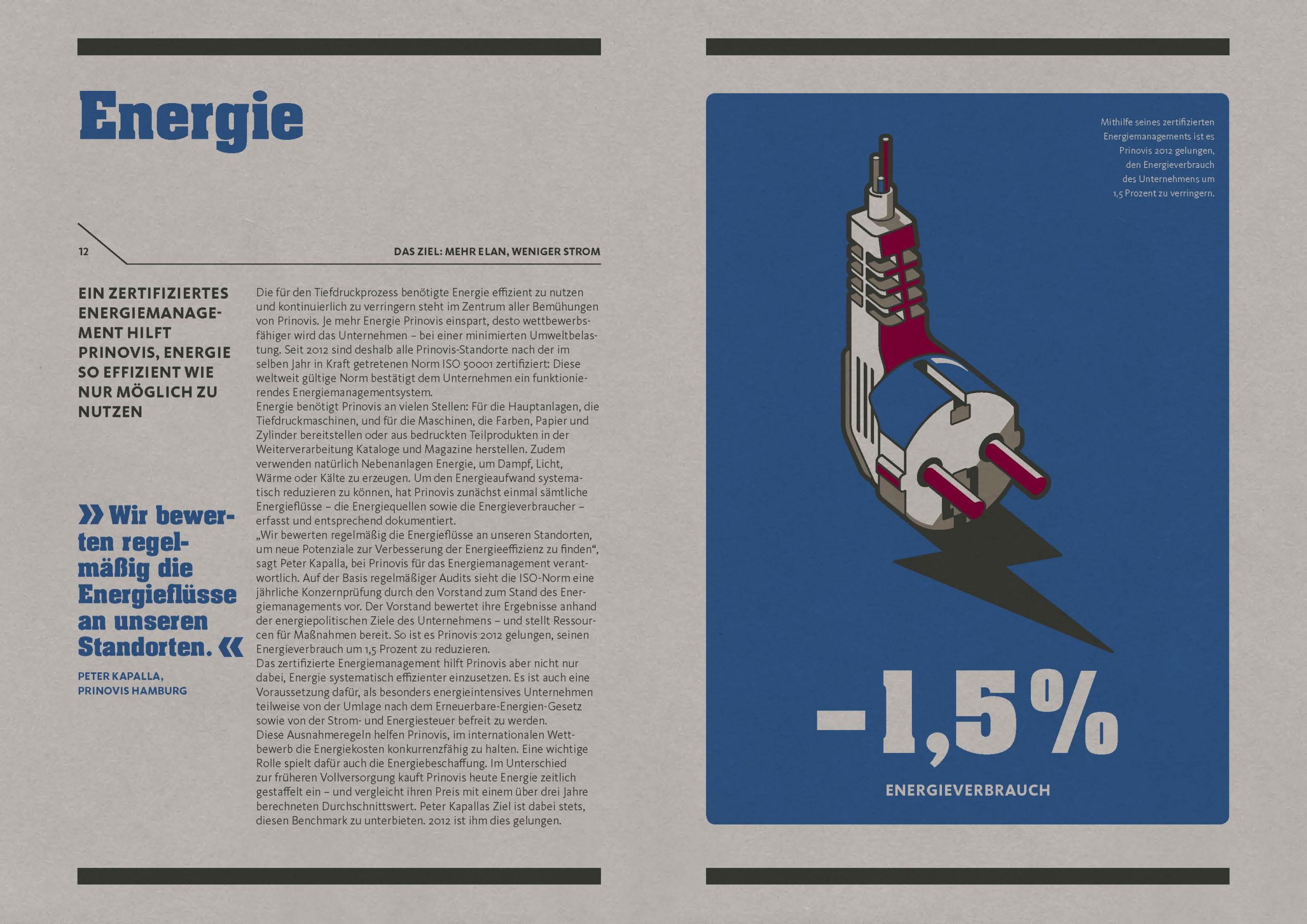 Energie

12

DAS ZIEL: MEHR ELAN, WENIGER STROM

EIN ZERTIFIZIERTES ENERGIEMANAGEMENT HILFT PRINOVIS, ENERGIE SO EFFIZIENT WIE NUR MÖGLICH ZU NUTZEN

» Wir bewerten regelmäßig die Energieflüsse an unseren Standorten. «

PETER KAPALLA,
PRINOVIS HAMBURG

Die für den Tiefdruckprozess benötigte Energie effizient zu nutzen und kontinuierlich zu verringern steht im Zentrum aller Bemühungen von Prinovis. Je mehr Energie Prinovis einspart, desto wettbewerbsfähiger wird das Unternehmen – bei einer minimierten Umweltbelastung. Seit 2012 sind deshalb alle Prinovis-Standorte nach der im selben Jahr in Kraft getretenen Norm ISO 50001 zertifiziert: Diese weltweit gültige Norm bestätigt dem Unternehmen ein funktionierendes Energiemanagementsystem.

Energie benötigt Prinovis an vielen Stellen: Für die Hauptanlagen, die Tiefdruckmaschinen, und für die Maschinen, die Farben, Papier und Zylinder bereitstellen oder aus bedruckten Teilprodukten in der Weiterverarbeitung Kataloge und Magazine herstellen. Zudem verwenden natürlich Nebenanlagen Energie, um Dampf, Licht, Wärme oder Kälte zu erzeugen. Um den Energieaufwand systematisch reduzieren zu können, hat Prinovis zunächst einmal sämtliche Energieflüsse – die Energiequellen sowie die Energieverbraucher – erfasst und entsprechend dokumentiert.

„Wir bewerten regelmäßig die Energieflüsse an unseren Standorten, um neue Potenziale zur Verbesserung der Energieeffizienz zu finden“, sagt Peter Kapalla, bei Prinovis für das Energiemanagement verantwortlich. Auf der Basis regelmäßiger Audits sieht die ISO-Norm eine jährliche Konzernprüfung durch den Vorstand zum Stand des Energiemanagements vor. Der Vorstand bewertet ihre Ergebnisse anhand der energiepolitischen Ziele des Unternehmens – und stellt Ressourcen für Maßnahmen bereit. So ist es Prinovis 2012 gelungen, seinen Energieverbrauch um 1,5 Prozent zu reduzieren.

Das zertifizierte Energiemanagement hilft Prinovis aber nicht nur dabei, Energie systematisch effizienter einzusetzen. Es ist auch eine Voraussetzung dafür, als besonders energieintensives Unternehmen teilweise von der Umlage nach dem Erneuerbare-Energien-Gesetz sowie von der Strom- und Energiesteuer befreit zu werden.

Diese Ausnahmeregeln helfen Prinovis, im internationalen Wettbewerb die Energiekosten konkurrenzfähig zu halten. Eine wichtige Rolle spielt dafür auch die Energiebeschaffung. Im Unterschied zur früheren Vollversorgung kauft Prinovis heute Energie zeitlich gestaffelt ein – und vergleicht ihren Preis mit einem über drei Jahre berechneten Durchschnittswert. Peter Kapallas Ziel ist dabei stets, diesen Benchmark zu unterbieten. 2012 ist ihm dies gelungen.

Mithilfe seines zertifizierten Energiemanagements ist es Prinovis 2012 gelungen, den Energieverbrauch des Unternehmens um 1,5 Prozent zu verringern.

-1,5%

ENERGIEVERBRAUCH